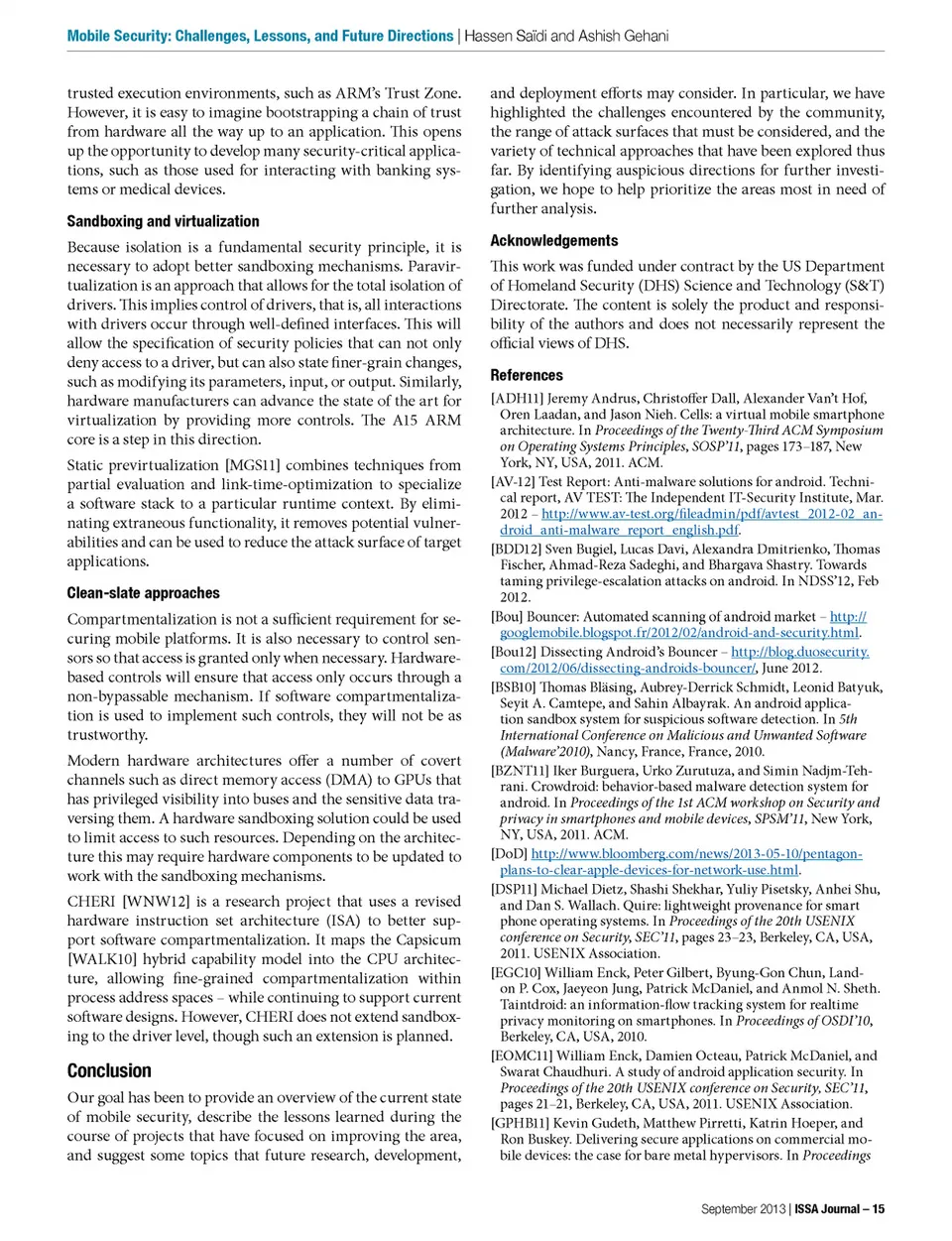 Mobile Security: Challenges, Lessons, and Future Directions | Hassen Saïdi and Ashish Gehani

trusted execution environments, such as ARM's Trust Zone. However, it is easy to imagine bootstrapping a chain of trust from hardware all the way up to an application. This opens up the opportunity to develop many security-critical applications, such as those used for interacting with banking systems or medical devices.

Sandboxing and virtualization

Because isolation is a fundamental security principle, it is necessary to adopt better sandboxing mechanisms. Paravirtualization is an approach that allows for the total isolation of drivers. This implies control of drivers, that is, all interactions with drivers occur through well-defined interfaces. This will allow the specification of security policies that can not only deny access to a driver, but can also state finer-grain changes, such as modifying its parameters, input, or output. Similarly, hardware manufacturers can advance the state of the art for virtualization by providing more controls. The A15 ARM core is a step in this direction.

Static previrtualization [MGS11] combines techniques from partial evaluation and link-time-optimization to specialize a software stack to a particular runtime context. By eliminating extraneous functionality, it removes potential vulnerabilities and can be used to reduce the attack surface of target applications.

Clean-slate approaches

Compartmentalization is not a sufficient requirement for securing mobile platforms. It is also necessary to control sensors so that access is granted only when necessary. Hardware-based controls will ensure that access only occurs through a non-bypassable mechanism. If software compartmentalization is used to implement such controls, they will not be as trustworthy.

Modern hardware architectures offer a number of covert channels such as direct memory access (DMA) to GPUs that has privileged visibility into buses and the sensitive data traversing them. A hardware sandboxing solution could be used to limit access to such resources. Depending on the architecture this may require hardware components to be updated to work with the sandboxing mechanisms.

CHERI [WNW12] is a research project that uses a revised hardware instruction set architecture (ISA) to better support software compartmentalization. It maps the Capsicum [WALK10] hybrid capability model into the CPU architecture, allowing fine-grained compartmentalization within process address spaces – while continuing to support current software designs. However, CHERI does not extend sandboxing to the driver level, though such an extension is planned.

Conclusion

Our goal has been to provide an overview of the current state of mobile security, describe the lessons learned during the course of projects that have focused on improving the area, and suggest some topics that future research, development, and deployment efforts may consider. In particular, we have highlighted the challenges encountered by the community, the range of attack surfaces that must be considered, and the variety of technical approaches that have been explored thus far. By identifying auspicious directions for further investigation, we hope to help prioritize the areas most in need of further analysis.

Acknowledgements

This work was funded under contract by the US Department of Homeland Security (DHS) Science and Technology (S&T) Directorate. The content is solely the product and responsibility of the authors and does not necessarily represent the official views of DHS.

References

[ADH11] Jeremy Andrus, Christoffer Dall, Alexander Van't Hof, Oren Laadan, and Jason Nieh. Cells: a virtual mobile smartphone architecture. In Proceedings of the Twenty-Third ACM Symposium on Operating Systems Principles, SOSP'11, pages 173–187, New York, NY, USA, 2011. ACM.

[AV-12] Test Report: Anti-malware solutions for android. Technical report, AV TEST: The Independent IT-Security Institute, Mar. 2012 – http://www.av-test.org/fileadmin/pdf/avtest_2012-02_android_anti-malware_report_english.pdf.

[BDD12] Sven Bugiel, Lucas Davi, Alexandra Dmitrienko, Thomas Fischer, Ahmad-Reza Sadeghi, and Bhargava Shastry. Towards taming privilege-escalation attacks on android. In NDSS'12, Feb 2012.

[Bou] Bouncer: Automated scanning of android market – http://googlemobile.blogspot.fr/2012/02/android-and-security.html.

[Bou12] Dissecting Android's Bouncer – http://blog.duosecurity.com/2012/06/dissecting-androids-bouncer/, June 2012.

[BSB10] Thomas Bläsing, Aubrey-Derrick Schmidt, Leonid Batyuk, Seyit A. Camtepe, and Sahin Albayrak. An android application sandbox system for suspicious software detection. In 5th International Conference on Malicious and Unwanted Software (Malware'2010), Nancy, France, France, 2010.

[BZNT11] Iker Burguera, Urko Zurutuza, and Simin Nadjm-Tehrani. Crowdroid: behavior-based malware detection system for android. In Proceedings of the 1st ACM workshop on Security and privacy in smartphones and mobile devices, SPSM'11, New York, NY, USA, 2011. ACM.

[DoD] http://www.bloomberg.com/news/2013-05-10/pentagon-plans-to-clear-apple-devices-for-network-use.html.

[DSP11] Michael Dietz, Shashi Shekhar, Yuliy Pisetsky, Anhei Shu, and Dan S. Wallach. Quire: lightweight provenance for smart phone operating systems. In Proceedings of the 20th USENIX conference on Security, SEC'11, pages 23–23, Berkeley, CA, USA, 2011. USENIX Association.

[EGC10] William Enck, Peter Gilbert, Byung-Gon Chun, Landon P. Cox, Jaeyeon Jung, Patrick McDaniel, and Anmol N. Sheth. Taintdroid: an information-flow tracking system for realtime privacy monitoring on smartphones. In Proceedings of OSDI'10, Berkeley, CA, USA, 2010.

[EOMC11] William Enck, Damien Octeau, Patrick McDaniel, and Swarat Chaudhuri. A study of android application security. In Proceedings of the 20th USENIX conference on Security, SEC'11, pages 21–21, Berkeley, CA, USA, 2011. USENIX Association.

[GPHB11] Kevin Gudeth, Matthew Pirretti, Katrin Hoeper, and Ron Buskey. Delivering secure applications on commercial mobile devices: the case for bare metal hypervisors. In Proceedings

September 2013 | ISSA Journal – 15